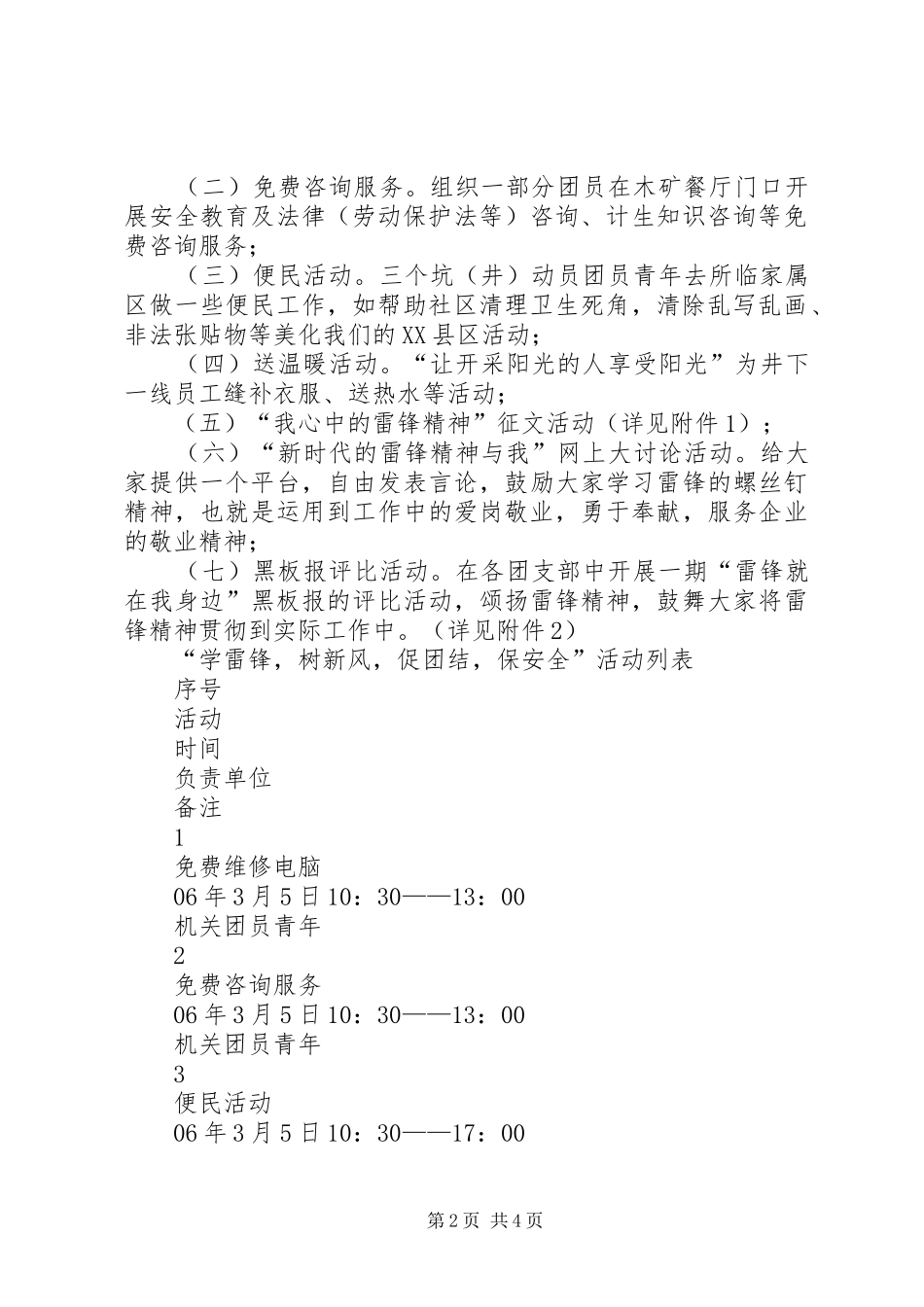 （二）免费咨询服务。组织一部分团员在木矿餐厅门口开展安全教育及法律（劳动保护法等）咨询、计生知识咨询等免费咨询服务；

（三）便民活动。三个坑（井）动员团员青年去所临家属区做一些便民工作，如帮助社区清理卫生死角，清除乱写乱画、非法张贴物等美化我们的XX县区活动；

（四）送温暖活动。“让开采阳光的人享受阳光”为井下一线员工缝补衣服、送热水等活动；

（五）“我心中的雷锋精神”征文活动（详见附件1）；

（六）“新时代的雷锋精神与我”网上大讨论活动。给大家提供一个平台，自由发表言论，鼓励大家学习雷锋的螺丝钉精神，也就是运用到工作中的爱岗敬业，勇于奉献，服务企业的敬业精神；

（七）黑板报评比活动。在各团支部中开展一期“雷锋就在我身边”黑板报的评比活动，颂扬雷锋精神，鼓舞大家将雷锋精神贯彻到实际工作中。（详见附件2）

“学雷锋，树新风，促团结，保安全”活动列表

序号

活动

时间

负责单位

备注

1

免费维修电脑

06年3月5日10：30——13：00

机关团员青年

2

免费咨询服务

06年3月5日10：30——13：00

机关团员青年

3

便民活动

06年3月5日10：30——17：00

第2页 共4页